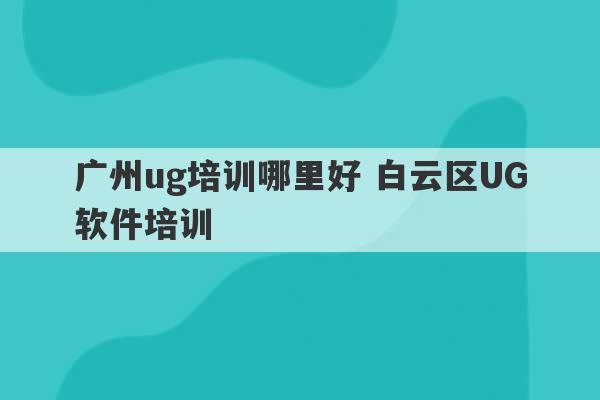 广州ug培训哪里好 白云区UG软件培训